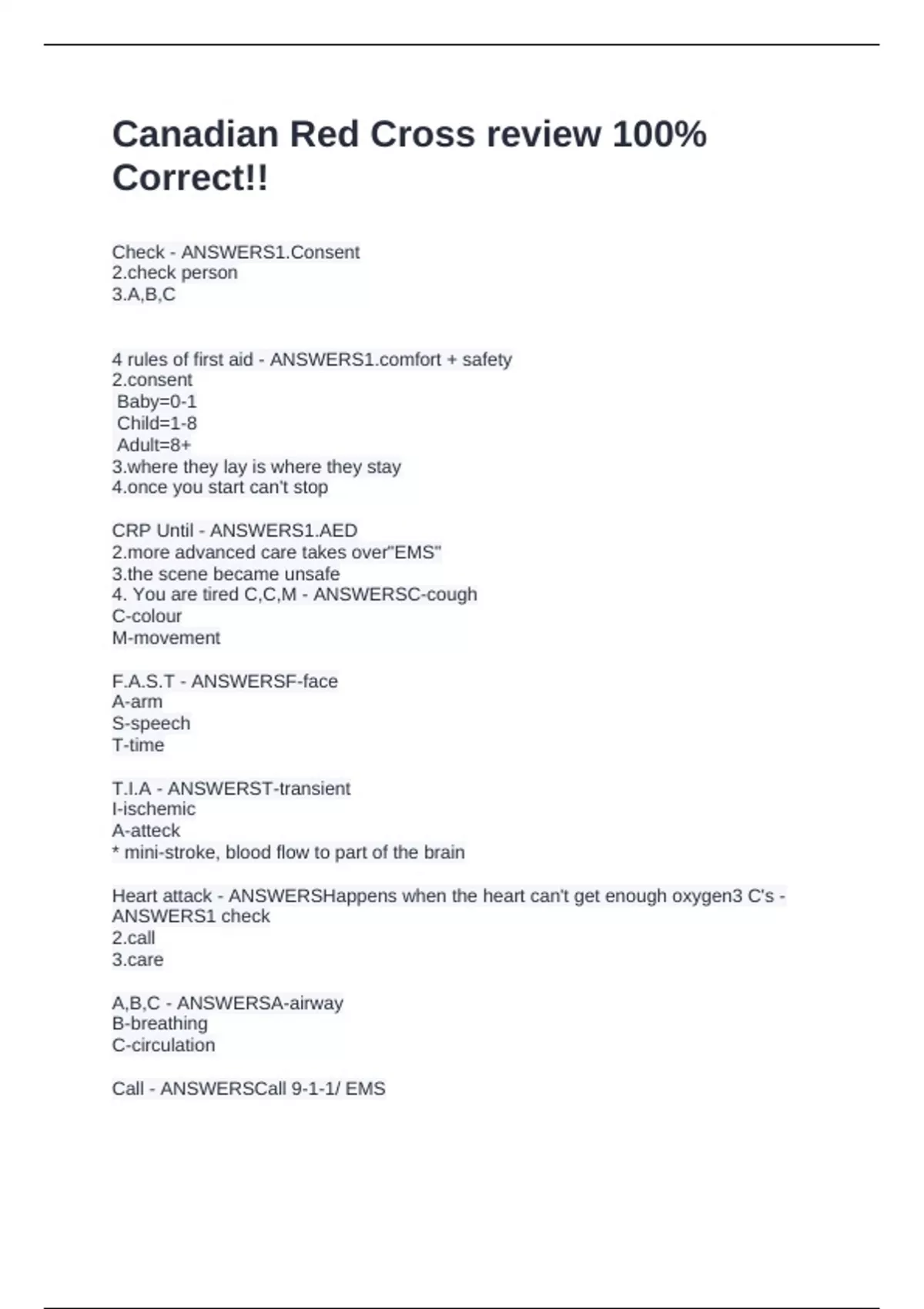 Canadian Red Cross review 100% Correct!!

Check - ANSWERS1.Consent
2.check person
3.A,B,C

4 rules of first aid - ANSWERS1.comfort + safety
2.consent
Baby=0-1
Child=1-8
Adult=8+
3.where they lay is where they stay
4.once you start can't stop

CRP Until - ANSWERS1.AED
2.more advanced care takes over"EMS"
3.the scene became unsafe
4. You are tired C,C,M - ANSWERSC-cough
C-colour
M-movement

F.A.S.T - ANSWERSF-face
A-arm
S-speech
T-time

T.I.A - ANSWERST-transient
I-ischemic
A-atteck
* mini-stroke, blood flow to part of the brain

Heart attack - ANSWERSHappens when the heart can't get enough oxygen3 C's - ANSWERS1 check
2.call
3.care

A,B,C - ANSWERSA-airway
B-breathing
C-circulation

Call - ANSWERSCall 9-1-1/ EMS